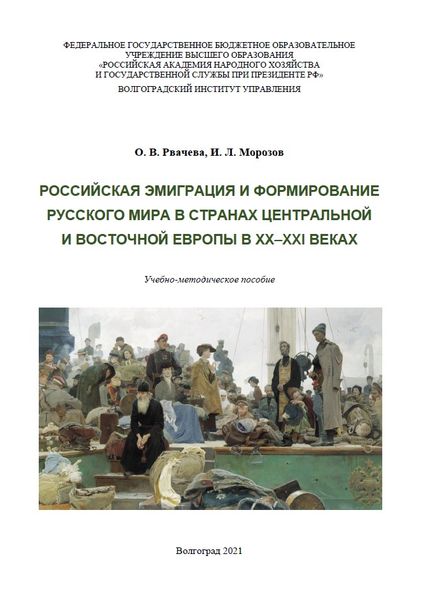 ФЕДЕРАЛЬНОЕ ГОСУДАРСТВЕННОЕ БЮДЖЕТНОЕ ОБРАЗОВАТЕЛЬНОЕ УЧРЕЖДЕНИЕ ВЫСШЕГО ОБРАЗОВАНИЯ «РОССИЙСКАЯ АКАДЕМИЯ НАРОДНОГО ХОЗЯЙСТВА И ГОСУДАРСТВЕННОЙ СЛУЖБЫ ПРИ ПРЕЗИДЕНТЕ РФ»
ВОЛГОГРАДСКИЙ ИНСТИТУТ УПРАВЛЕНИЯ

О. В. Рвачева, И. Л. Морозов

РОССИЙСКАЯ ЭМИГРАЦИЯ И ФОРМИРОВАНИЕ РУССКОГО МИРА В СТРАНАХ ЦЕНТРАЛЬНОЙ И ВОСТОЧНОЙ ЕВРОПЫ В XX–XXI ВЕКАХ

Учебно-методическое пособие

Волгоград 2021